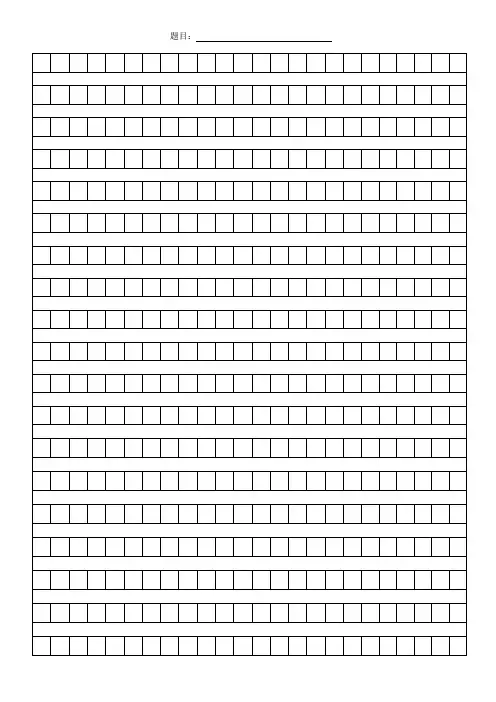 题目：____